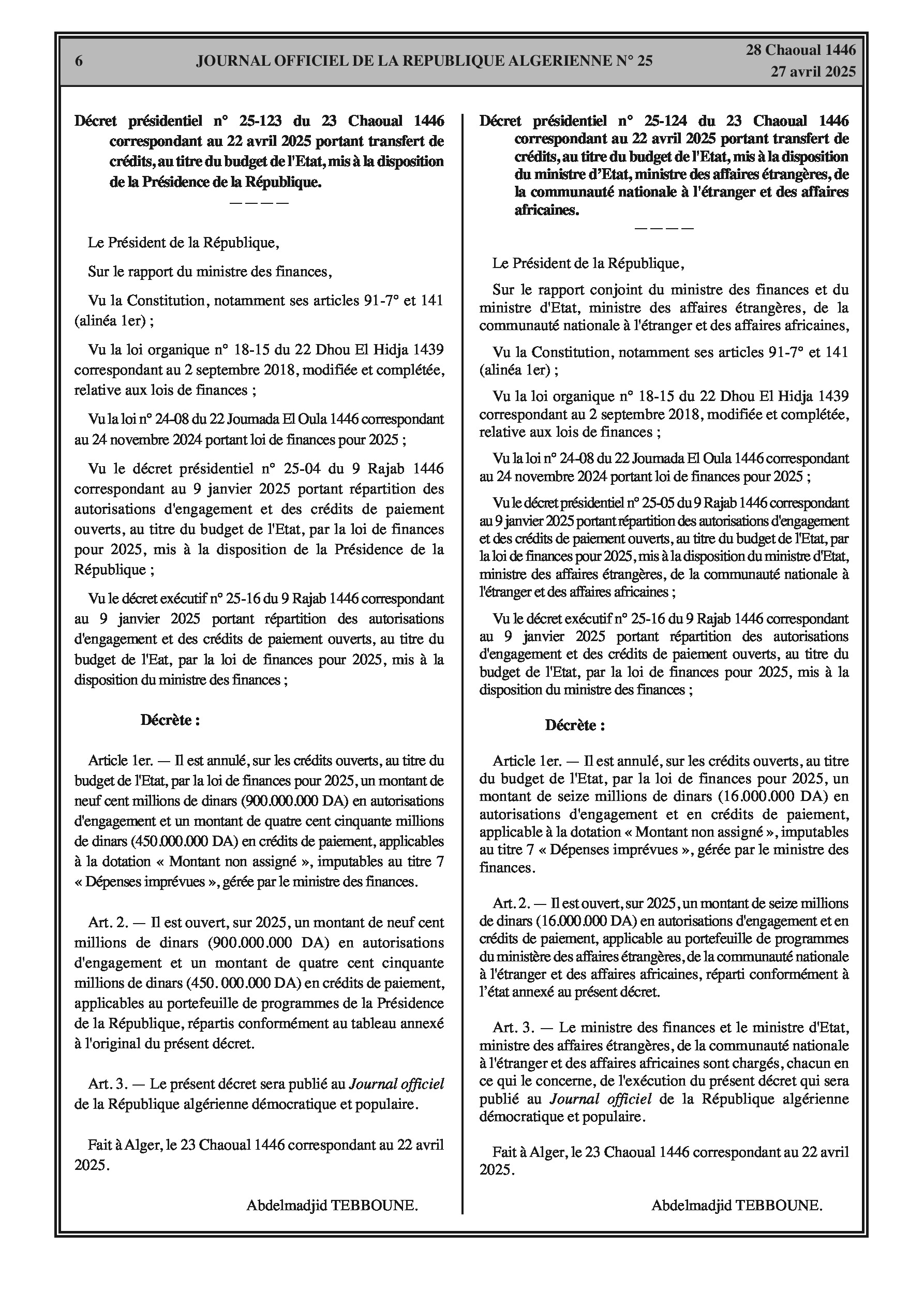 6 JOURNAL OFFICIEL DE LA REPUBLIQUE ALGERIENNE N° 25 28 Chaoual 1446
27 avril 2025

Décret présidentiel n° 25-123 du 23 Chaoual 1446 correspondant au 22 avril 2025 portant transfert de crédits, au titre du budget de l'Etat, mis à la disposition de la Présidence de la République.

————

Le Président de la République,

Sur le rapport du ministre des finances,

Vu la Constitution, notamment ses articles 91-7° et 141 (alinéa 1er) ;

Vu la loi organique n° 18-15 du 22 Dhou El Hidja 1439 correspondant au 2 septembre 2018, modifiée et complétée, relative aux lois de finances ;

Vu la loi n° 24-08 du 22 Joumada El Oula 1446 correspondant au 24 novembre 2024 portant loi de finances pour 2025 ;

Vu le décret présidentiel n° 25-04 du 9 Rajab 1446 correspondant au 9 janvier 2025 portant répartition des autorisations d'engagement et des crédits de paiement ouverts, au titre du budget de l'Etat, par la loi de finances pour 2025, mis à la disposition de la Présidence de la République ;

Vu le décret exécutif n° 25-16 du 9 Rajab 1446 correspondant au 9 janvier 2025 portant répartition des autorisations d'engagement et des crédits de paiement ouverts, au titre du budget de l'Eat, par la loi de finances pour 2025, mis à la disposition du ministre des finances ;

Décrète :

Article 1er. — Il est annulé, sur les crédits ouverts, au titre du budget de l'Etat, par la loi de finances pour 2025, un montant de neuf cent millions de dinars (900.000.000 DA) en autorisations d'engagement et un montant de quatre cent cinquante millions de dinars (450.000.000 DA) en crédits de paiement, applicables à la dotation « Montant non assigné », imputables au titre 7 « Dépenses imprévues », gérée par le ministre des finances.

Art. 2. — Il est ouvert, sur 2025, un montant de neuf cent millions de dinars (900.000.000 DA) en autorisations d'engagement et un montant de quatre cent cinquante millions de dinars (450. 000.000 DA) en crédits de paiement, applicables au portefeuille de programmes de la Présidence de la République, répartis conformément au tableau annexé à l'original du présent décret.

Art. 3. — Le présent décret sera publié au Journal officiel de la République algérienne démocratique et populaire.

Fait à Alger, le 23 Chaoual 1446 correspondant au 22 avril 2025.

Abdelmadjid TEBBOUNE.

Décret présidentiel n° 25-124 du 23 Chaoual 1446 correspondant au 22 avril 2025 portant transfert de crédits, au titre du budget de l'Etat, mis à la disposition du ministre d'Etat, ministre des affaires étrangères, de la communauté nationale à l'étranger et des affaires africaines.

————

Le Président de la République,

Sur le rapport conjoint du ministre des finances et du ministre d'Etat, ministre des affaires étrangères, de la communauté nationale à l'étranger et des affaires africaines,

Vu la Constitution, notamment ses articles 91-7° et 141 (alinéa 1er) ;

Vu la loi organique n° 18-15 du 22 Dhou El Hidja 1439 correspondant au 2 septembre 2018, modifiée et complétée, relative aux lois de finances ;

Vu la loi n° 24-08 du 22 Joumada El Oula 1446 correspondant au 24 novembre 2024 portant loi de finances pour 2025 ;

Vu le décret présidentiel n° 25-05 du 9 Rajab 1446 correspondant au 9 janvier 2025 portant répartition des autorisations d'engagement et des crédits de paiement ouverts, au titre du budget de l'Etat, par la loi de finances pour 2025, mis à la disposition du ministre d'Etat, ministre des affaires étrangères, de la communauté nationale à l'étranger et des affaires africaines ;

Vu le décret exécutif n° 25-16 du 9 Rajab 1446 correspondant au 9 janvier 2025 portant répartition des autorisations d'engagement et des crédits de paiement ouverts, au titre du budget de l'Etat, par la loi de finances pour 2025, mis à la disposition du ministre des finances ;

Décrète :

Article 1er. — Il est annulé, sur les crédits ouverts, au titre du budget de l'Etat, par la loi de finances pour 2025, un montant de seize millions de dinars (16.000.000 DA) en autorisations d'engagement et en crédits de paiement, applicable à la dotation « Montant non assigné », imputables au titre 7 « Dépenses imprévues », gérée par le ministre des finances.

Art. 2. — Il est ouvert, sur 2025, un montant de seize millions de dinars (16.000.000 DA) en autorisations d'engagement et en crédits de paiement, applicable au portefeuille de programmes du ministère des affaires étrangères, de la communauté nationale à l'étranger et des affaires africaines, réparti conformément à l'état annexé au présent décret.

Art. 3. — Le ministre des finances et le ministre d'Etat, ministre des affaires étrangères, de la communauté nationale à l'étranger et des affaires africaines sont chargés, chacun en ce qui le concerne, de l'exécution du présent décret qui sera publié au Journal officiel de la République algérienne démocratique et populaire.

Fait à Alger, le 23 Chaoual 1446 correspondant au 22 avril 2025.

Abdelmadjid TEBBOUNE.